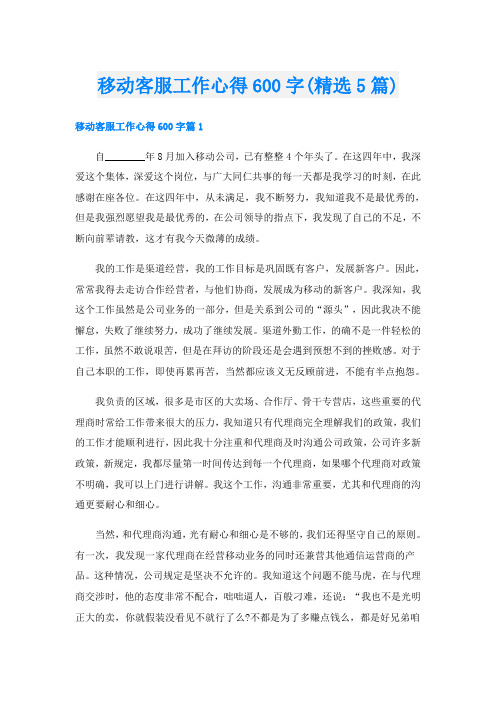 移动客服工作心得600字(精选5篇)

移动客服工作心得600字篇1

自________年8月加入移动公司，已有整整4个年头了。在这四年中，我深爱这个集体，深爱这个岗位，与广大同仁共事的每一天都是我学习的时刻，在此感谢在座各位。在这四年中，从未满足，我不断努力，我知道我不是最优秀的，但是我强烈愿望我是最优秀的，在公司领导的指点下，我发现了自己的不足，不断向前辈请教，这才有我今天微薄的成绩。

我的工作是渠道经营，我的工作目标是巩固既有客户，发展新客户。因此，常常我得去走访合作经营者，与他们协商，发展成为移动的新客户。我深知，我这个工作虽然是公司业务的一部分，但是关系到公司的“源头”，因此我决不能懈怠，失败了继续努力，成功了继续发展。渠道外勤工作，的确不是一件轻松的工作，虽然不敢说艰苦，但是在拜访的阶段还是会遇到预想不到的挫败感。对于自己本职的工作，即使再累再苦，当然都应该义无反顾前进，不能有半点抱怨。

我负责的区域，很多是市区的大卖场、合作厅、骨干专营店，这些重要的代理商时常给工作带来很大的压力，我知道只有代理商完全理解我们的政策，我们的工作才能顺利进行，因此我十分注重和代理商及时沟通公司政策，公司许多新政策，新规定，我都尽量第一时间传达到每一个代理商，如果哪个代理商对政策不明确，我可以上门进行讲解。我这个工作，沟通非常重要，尤其和代理商的沟通更要耐心和细心。

当然，和代理商沟通，光有耐心和细心是不够的，我们还得坚守自己的原则。有一次，我发现一家代理商在经营移动业务的同时还兼营其他通信运营商的产品。这种情况，公司规定是坚决不允许的。我知道这个问题不能马虎，在与代理商交涉时，他的态度非常不配合，咄咄逼人，百般刁难，还说：“我也不是光明正大的卖，你就假装没看见不就行了么?不都是为了多赚点钱么，都是好兄弟咱